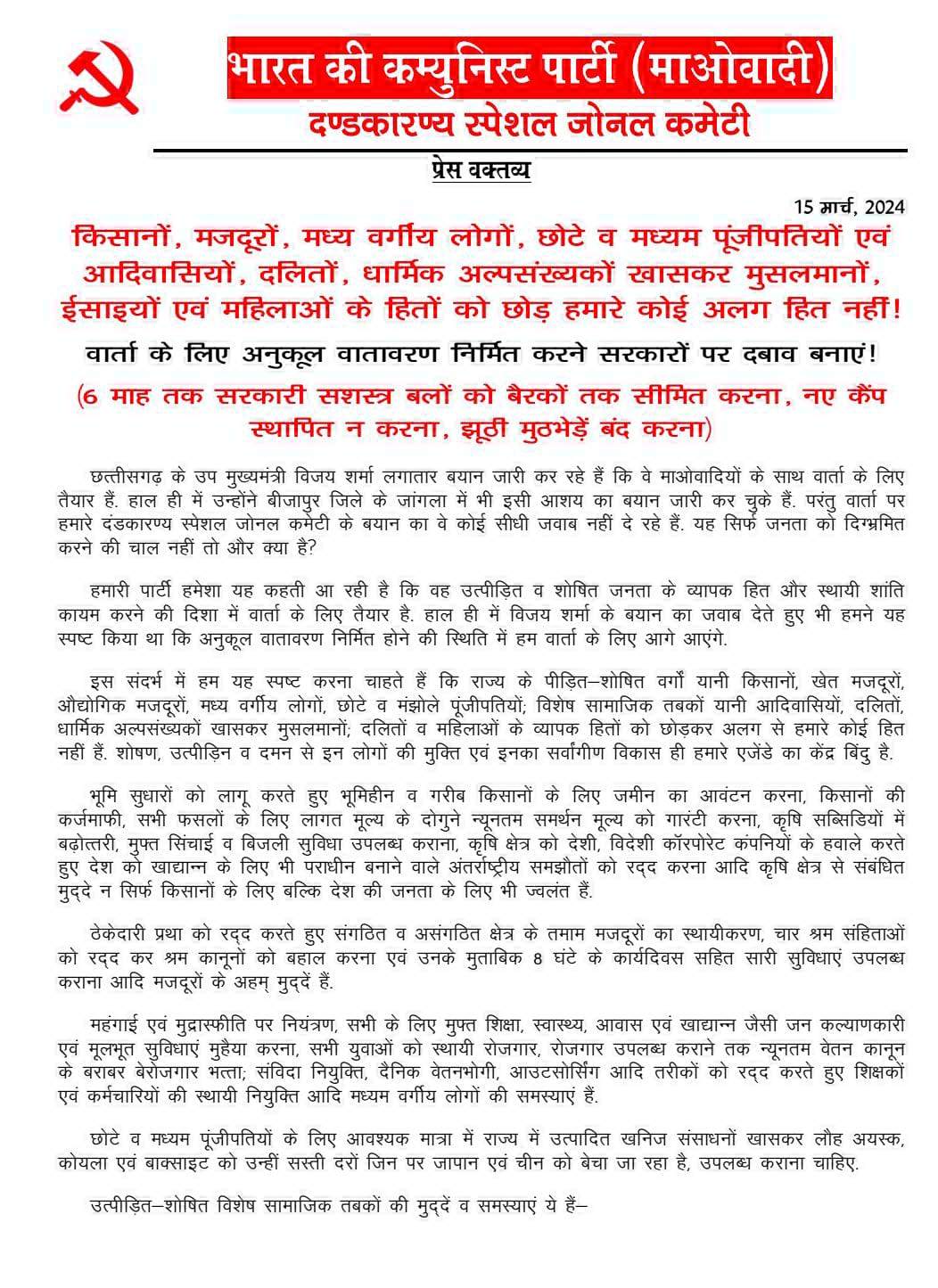 भारत की कम्युनिस्ट पार्टी (माओवादी)
दण्डकारण्य स्पेशल जोनल कमेटी

प्रेस वक्तव्य

15 मार्च, 2024

किसानों, मजदूरों, मध्य वर्गीय लोगों, छोटे व मध्यम पूंजीपतियों एवं आदिवासियों, दलितों, धार्मिक अल्पसंख्यकों खासकर मुसलमानों, ईसाइयों एवं महिलाओं के हितों को छोड़ हमारे कोई अलग हित नहीं!

वार्ता के लिए अनुकूल वातावरण निर्मित करने सरकारों पर दबाव बनाएं!

(6 माह तक सरकारी सशस्त्र बलों को बैरकों तक सीमित करना, नए कैंप स्थापित न करना, झूठी मुठभेड़ें बंद करना)

छत्तीसगढ़ के उप मुख्यमंत्री विजय शर्मा लगातार बयान जारी कर रहे हैं कि वे माओवादियों के साथ वार्ता के लिए तैयार हैं. हाल ही में उन्होंने बीजापुर जिले के जांगला में भी इसी आशय का बयान जारी कर चुके हैं. परंतु वार्ता पर हमारे दंडकारण्य स्पेशल जोनल कमेटी के बयान का वे कोई सीधी जवाब नहीं दे रहे हैं. यह सिर्फ जनता को दिग्भ्रमित करने की चाल नहीं तो और क्या है?

हमारी पार्टी हमेशा यह कहती आ रही है कि वह उत्पीड़ित व शोषित जनता के व्यापक हित और स्थायी शांति कायम करने की दिशा में वार्ता के लिए तैयार है. हाल ही में विजय शर्मा के बयान का जवाब देते हुए भी हमने यह स्पष्ट किया था कि अनुकूल वातावरण निर्मित होने की स्थिति में हम वार्ता के लिए आगे आएंगे.

इस संदर्भ में हम यह स्पष्ट करना चाहते हैं कि राज्य के पीड़ित–शोषित वर्गों यानी किसानों, खेत मजदूरों, औद्योगिक मजदूरों, मध्य वर्गीय लोगों, छोटे व मंझोले पूंजीपतियों; विशेष सामाजिक तबकों यानी आदिवासियों, दलितों, धार्मिक अल्पसंख्यकों खासकर मुसलमानों; दलितों व महिलाओं के व्यापक हितों को छोड़कर अलग से हमारे कोई हित नहीं हैं. शोषण, उत्पीड़िन व दमन से इन लोगों की मुक्ति एवं इनका सर्वांगीण विकास ही हमारे एजेंडे का केंद्र बिंदु है.

भूमि सुधारों को लागू करते हुए भूमिहीन व गरीब किसानों के लिए जमीन का आवंटन करना, किसानों की कर्जमाफी, सभी फसलों के लिए लागत मूल्य के दोगुने न्यूनतम समर्थन मूल्य को गारंटी करना, कृषि सब्सिडियों में बढ़ोत्तरी, मुफ्त सिंचाई व बिजली सुविधा उपलब्ध कराना, कृषि क्षेत्र को देशी, विदेशी कॉरपोरेट कंपनियों के हवाले करते हुए देश को खाद्यान्न के लिए भी पराधीन बनाने वाले अंतर्राष्ट्रीय समझौतों को रद्द करना आदि कृषि क्षेत्र से संबंधित मुद्दे न सिर्फ किसानों के लिए बल्कि देश की जनता के लिए भी ज्वलंत हैं.

ठेकेदारी प्रथा को रद्द करते हुए संगठित व असंगठित क्षेत्र के तमाम मजदूरों का स्थायीकरण, चार श्रम संहिताओं को रद्द कर श्रम कानूनों को बहाल करना एवं उनके मुताबिक 8 घंटे के कार्यदिवस सहित सारी सुविधाएं उपलब्ध कराना आदि मजदूरों के अहम् मुद्दें हैं.

महंगाई एवं मुद्रास्फीति पर नियंत्रण, सभी के लिए मुफ्त शिक्षा, स्वास्थ्य, आवास एवं खाद्यान्न जैसी जन कल्याणकारी एवं मूलभूत सुविधाएं मुहैया करना, सभी युवाओं को स्थायी रोजगार, रोजगार उपलब्ध कराने तक न्यूनतम वेतन कानून के बराबर बेरोजगार भत्ता; संविदा नियुक्ति, दैनिक वेतनभोगी, आउटसोर्सिंग आदि तरीकों को रद्द करते हुए शिक्षकों एवं कर्मचारियों की स्थायी नियुक्ति आदि मध्यम वर्गीय लोगों की समस्याएं हैं.

छोटे व मध्यम पूंजीपतियों के लिए आवश्यक मात्रा में राज्य में उत्पादित खनिज संसाधनों खासकर लौह अयस्क, कोयला एवं बाक्साइट को उन्हीं सस्ती दरों जिन पर जापान एवं चीन को बेचा जा रहा है, उपलब्ध कराना चाहिए.

उत्पीड़ित–शोषित विशेष सामाजिक तबकों की मुद्दें व समस्याएं ये हैं–